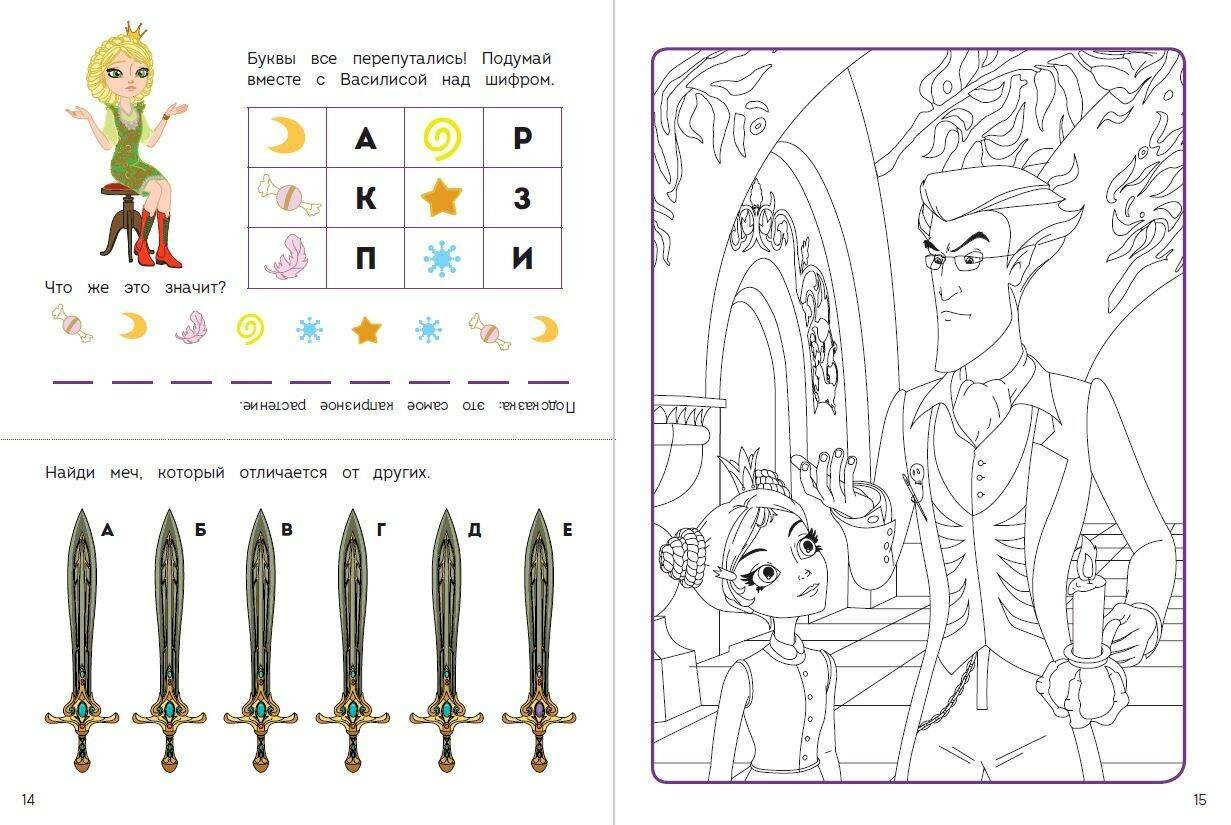 Буквы все перепутались! Подумай вместе с Василисой над шифром.

|  | А |  | Р |
|---|---|---|---|
|  | К |  | З |
|  | П |  | И |

Что же это значит?

____ ____ ____ ____ ____ ____ ____ ____ ____

Подсказка: это самое капризное растение.

Найди меч, который отличается от других.

А Б В Г Д Е

14

15